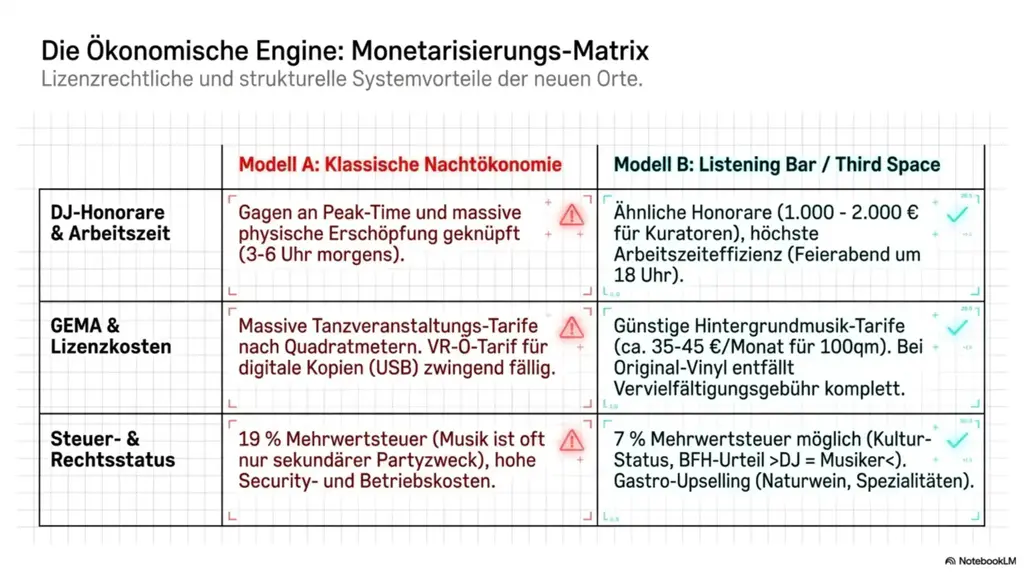 Die Ökonomische Engine: Monetarisierungs-Matrix

Lizenzrechtliche und strukturelle Systemvorteile der neuen Orte.

| | Modell A: Klassische Nachtökonomie | Modell B: Listening Bar / Third Space |
|---|---|---|
| DJ-Honorare & Arbeitszeit | Gagen an Peak-Time und massive physische Erschöpfung geknüpft (3-6 Uhr morgens). | Ähnliche Honorare (1.000 - 2.000 € für Kuratoren), höchste Arbeitszeiteffizienz (Feierabend um 18 Uhr). |
| GEMA & Lizenzkosten | Massive Tanzveranstaltungs-Tarife nach Quadratmetern. VR-Ö-Tarif für digitale Kopien (USB) zwingend fällig. | Günstige Hintergrundmusik-Tarife (ca. 35-45 €/Monat für 100qm). Bei Original-Vinyl entfällt Vervielfältigungsgebühr komplett. |
| Steuer- & Rechtsstatus | 19 % Mehrwertsteuer (Musik ist oft nur sekundärer Partyzweck), hohe Security- und Betriebskosten. | 7 % Mehrwertsteuer möglich (Kultur-Status, BFH-Urteil >DJ = Musiker<). Gastro-Upselling (Naturwein, Spezialitäten). |

NotebookLM